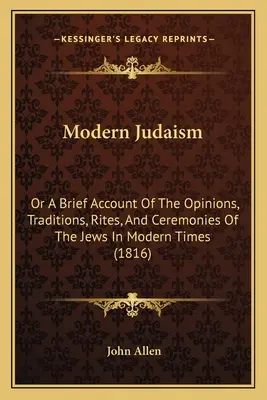 —KESSINGER'S LEGACY REPRINTS—

Modern Judaism

Or A Brief Account Of The Opinions, Traditions, Rites, And Ceremonies Of The Jews In Modern Times (1816)

John Allen